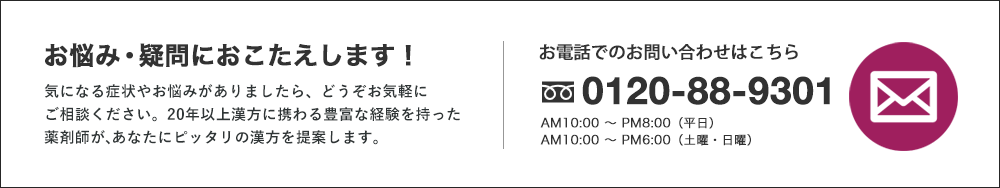 お悩み・疑問におこたえします！

気になる症状やお悩みがありましたら、どうぞお気軽にご相談ください。20年以上漢方に携わる豊富な経験を持った薬剤師が、あなたにピッタリの漢方を提案します。

お電話でのお問い合わせはこちら

0120-88-9301

AM10:00 ～ PM8:00（平日）
AM10:00 ～ PM6:00（土曜・日曜）